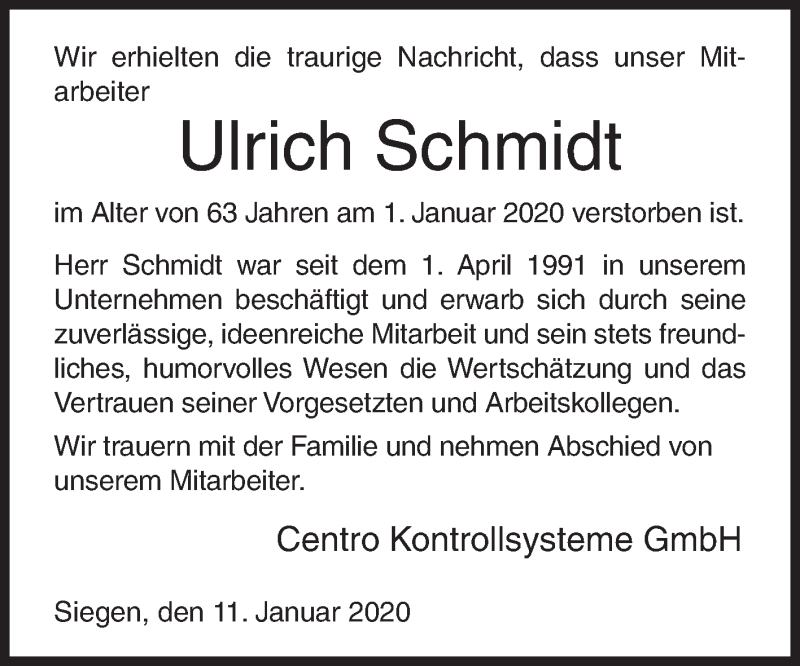 Wir erhielten die traurige Nachricht, dass unser Mitarbeiter

Ulrich Schmidt

im Alter von 63 Jahren am 1. Januar 2020 verstorben ist.

Herr Schmidt war seit dem 1. April 1991 in unserem Unternehmen beschäftigt und erwarb sich durch seine zuverlässige, ideenreiche Mitarbeit und sein stets freundliches, humorvolles Wesen die Wertschätzung und das Vertrauen seiner Vorgesetzten und Arbeitskollegen.

Wir trauern mit der Familie und nehmen Abschied von unserem Mitarbeiter.

Centro Kontrollsysteme GmbH

Siegen, den 11. Januar 2020